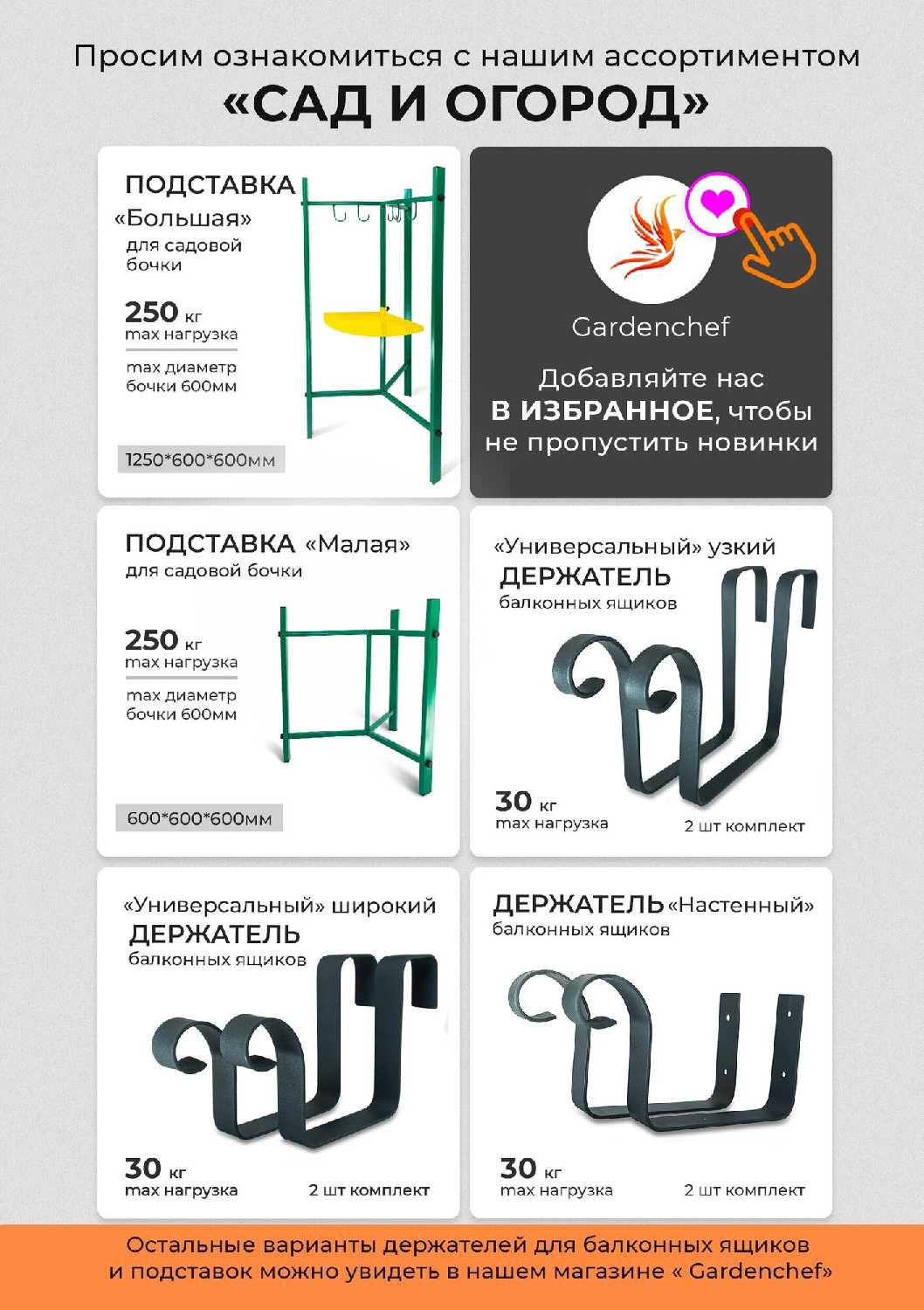 Просим ознакомиться с нашим ассортиментом
«САД И ОГОРОД»

ПОДСТАВКА «Большая»
для садовой бочки

250 кг
max нагрузка

max диаметр бочки 600мм

1250*600*600мм

Gardenchef

Добавляйте нас
В ИЗБРАННОЕ, чтобы
не пропустить новинки

ПОДСТАВКА «Малая»
для садовой бочки

250 кг
max нагрузка

max диаметр бочки 600мм

600*600*600мм

«Универсальный» узкий
ДЕРЖАТЕЛЬ
балконных ящиков

30 кг
max нагрузка

2 шт комплект

«Универсальный» широкий
ДЕРЖАТЕЛЬ
балконных ящиков

30 кг
max нагрузка

2 шт комплект

ДЕРЖАТЕЛЬ «Настенный»
балконных ящиков

30 кг
max нагрузка

2 шт комплект

Остальные варианты держателей для балконных ящиков и подставок можно увидеть в нашем магазине « Gardenchef»